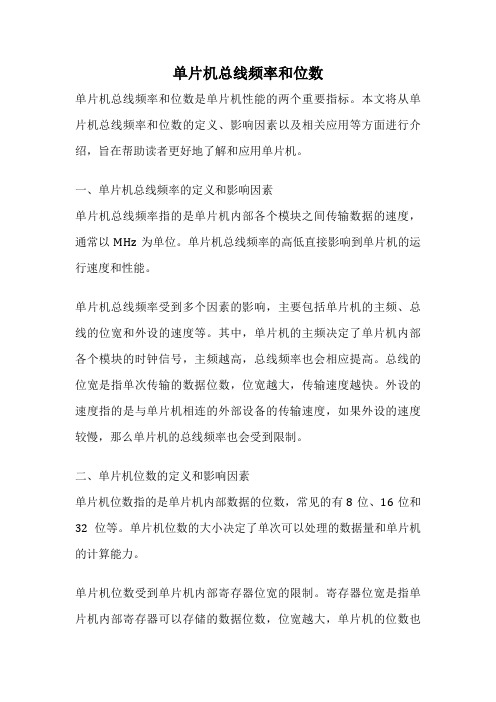 单片机总线频率和位数

单片机总线频率和位数是单片机性能的两个重要指标。本文将从单片机总线频率和位数的定义、影响因素以及相关应用等方面进行介绍，旨在帮助读者更好地了解和应用单片机。

一、单片机总线频率的定义和影响因素

单片机总线频率指的是单片机内部各个模块之间传输数据的速度，通常以 MHz 为单位。单片机总线频率的高低直接影响到单片机的运行速度和性能。

单片机总线频率受到多个因素的影响，主要包括单片机的主频、总线的位宽和外设的速度等。其中，单片机的主频决定了单片机内部各个模块的时钟信号，主频越高，总线频率也会相应提高。总线的位宽是指单次传输的数据位数，位宽越大，传输速度越快。外设的速度指的是与单片机相连的外部设备的传输速度，如果外设的速度较慢，那么单片机的总线频率也会受到限制。

二、单片机位数的定义和影响因素

单片机位数指的是单片机内部数据的位数，常见的有 8 位、16 位和 32 位等。单片机位数的大小决定了单次可以处理的数据量和单片机的计算能力。

单片机位数受到单片机内部寄存器位宽的限制。寄存器位宽是指单片机内部寄存器可以存储的数据位数，位宽越大，单片机的位数也